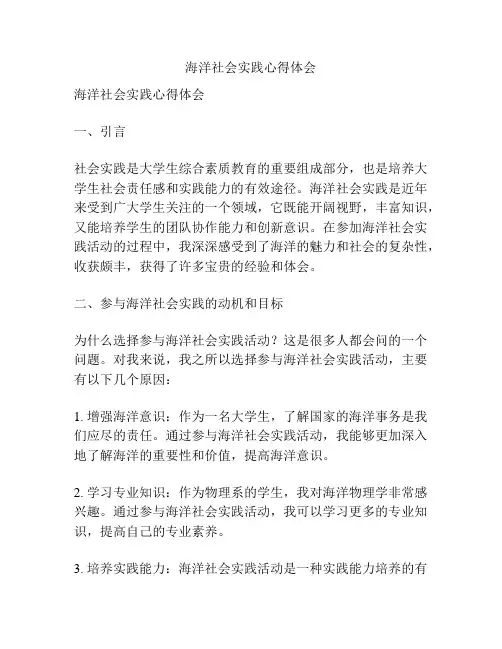 海洋社会实践心得体会

海洋社会实践心得体会

一、引言

社会实践是大学生综合素质教育的重要组成部分，也是培养大学生社会责任感和实践能力的有效途径。海洋社会实践是近年来受到广大学生关注的一个领域，它既能开阔视野，丰富知识，又能培养学生的团队协作能力和创新意识。在参加海洋社会实践活动的过程中，我深深感受到了海洋的魅力和社会的复杂性，收获颇丰，获得了许多宝贵的经验和体会。

二、参与海洋社会实践的动机和目标

为什么选择参与海洋社会实践活动？这是很多人都会问的一个问题。对我来说，我之所以选择参与海洋社会实践活动，主要有以下几个原因：

1. 增强海洋意识：作为一名大学生，了解国家的海洋事务是我们应尽的责任。通过参与海洋社会实践活动，我能够更加深入地了解海洋的重要性和价值，提高海洋意识。

2. 学习专业知识：作为物理系的学生，我对海洋物理学非常感兴趣。通过参与海洋社会实践活动，我可以学习更多的专业知识，提高自己的专业素养。

3. 培养实践能力：海洋社会实践活动是一种实践能力培养的有